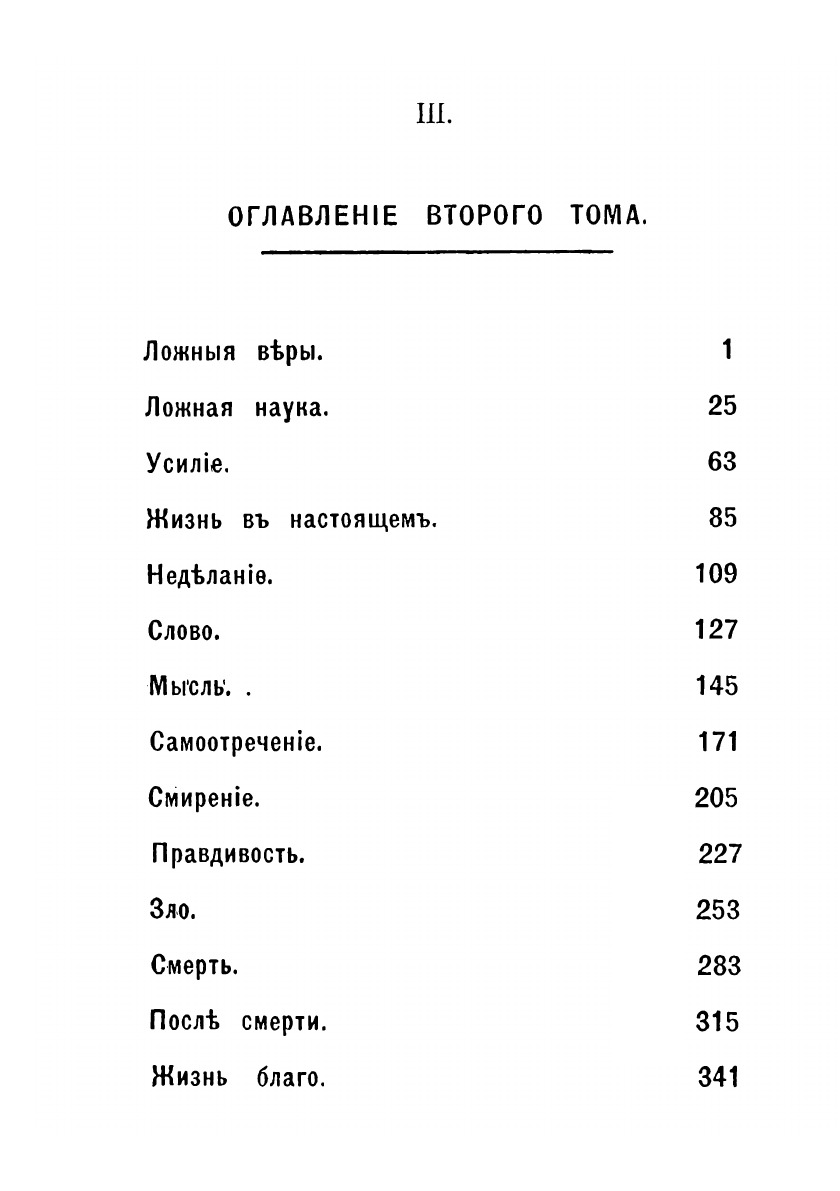 III.

ОГЛАВЛЕНІЕ ВТОРОГО ТОМА.

| | |
|---|---|
| Ложныя вѣры. | 1 |
| Ложная наука. | 25 |
| Усиліе. | 63 |
| Жизнь въ настоящемъ. | 85 |
| Недѣланіе. | 109 |
| Слово. | 127 |
| Мысль. . | 145 |
| Самоотреченіе. | 171 |
| Смиреніе. | 205 |
| Правдивость. | 227 |
| Зло. | 253 |
| Смерть. | 283 |
| Послѣ смерти. | 315 |
| Жизнь благо. | 341 |